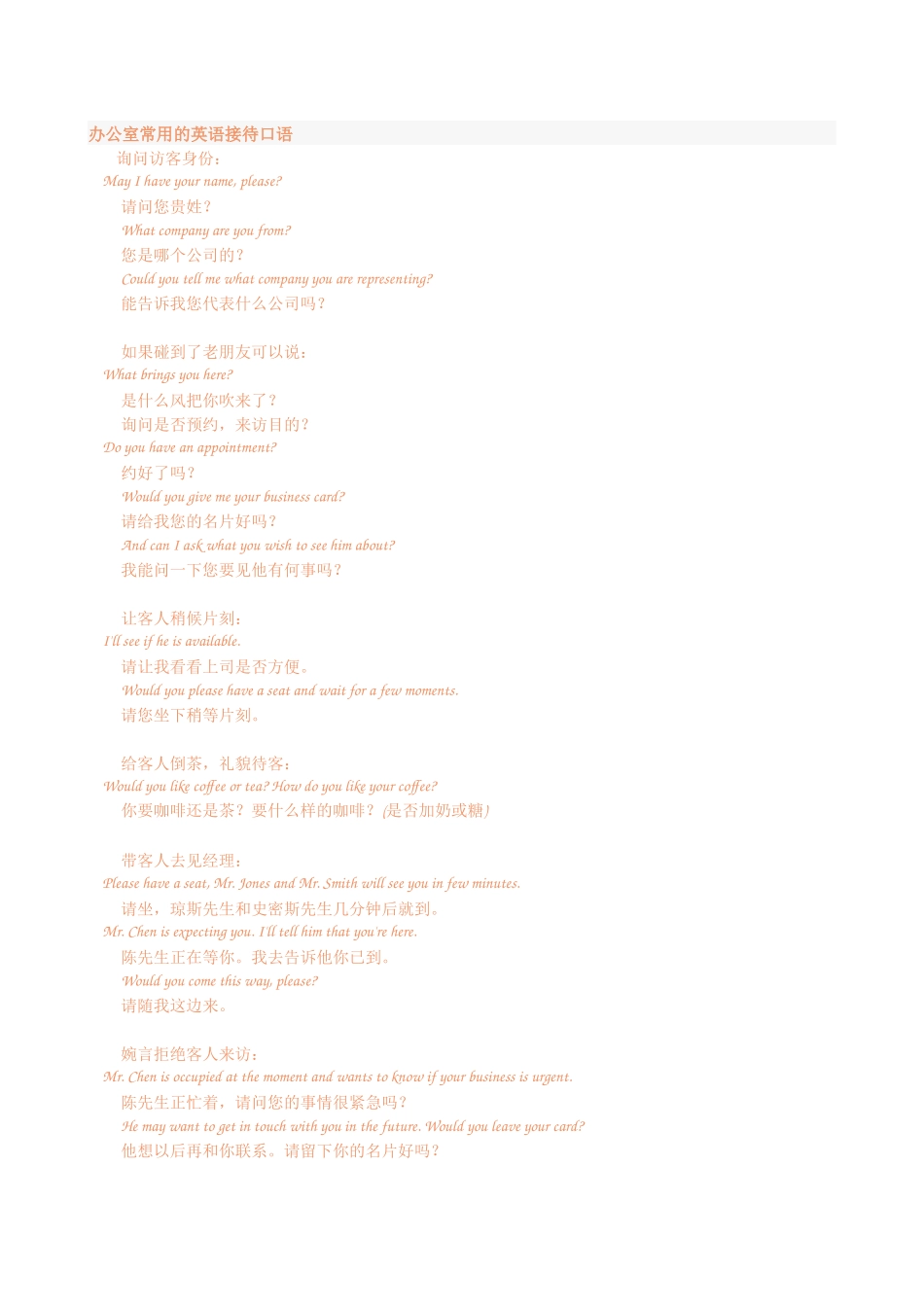 办公室常用的英语接待口语

询问访客身份：

May I have your name, please?

请问您贵姓？

What company are you from?

您是哪个公司的？

Could you tell me what company you are representing?

能告诉我您代表什么公司吗？

如果碰到了老朋友可以说：

What brings you here?

是什么风把你吹来了？

询问是否预约，来访目的？

Do you have an appointment?

约好了吗？

Would you give me your business card?

请给我您的名片好吗？

And can I ask what you wish to see him about?

我能问一下您要见他有何事吗？

让客人稍候片刻：

I'll see if he is available.

请让我看看上司是否方便。

Would you please have a seat and wait for a few moments.

请您坐下稍等片刻。

给客人倒茶，礼貌待客：

Would you like coffee or tea? How do you like your coffee?

你要咖啡还是茶？要什么样的咖啡？(是否加奶或糖)

带客人去见经理：

Please have a seat, Mr. Jones and Mr. Smith will see you in few minutes.

请坐，琼斯先生和史密斯先生几分钟后就到。

Mr. Chen is expecting you. I'll tell him that you're here.

陈先生正在等你。我去告诉他你已到。

Would you come this way, please?

请随我这边来。

婉言拒绝客人来访：

Mr. Chen is occupied at the moment and wants to know if your business is urgent.

陈先生正忙着，请问您的事情很紧急吗？

He may want to get in touch with you in the future. Would you leave your card?

他想以后再和你联系。请留下你的名片好吗？